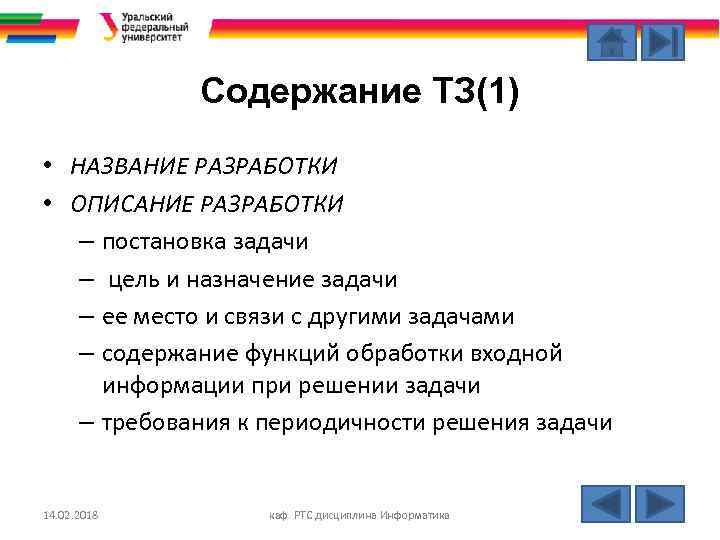 Уральский федеральный университет

Содержание ТЗ(1)

• НАЗВАНИЕ РАЗРАБОТКИ
• ОПИСАНИЕ РАЗРАБОТКИ
– постановка задачи
– цель и назначение задачи
– ее место и связи с другими задачами
– содержание функций обработки входной информации при решении задачи
– требования к периодичности решения задачи

14.02.2018

каф. РТС дисциплина Информатика